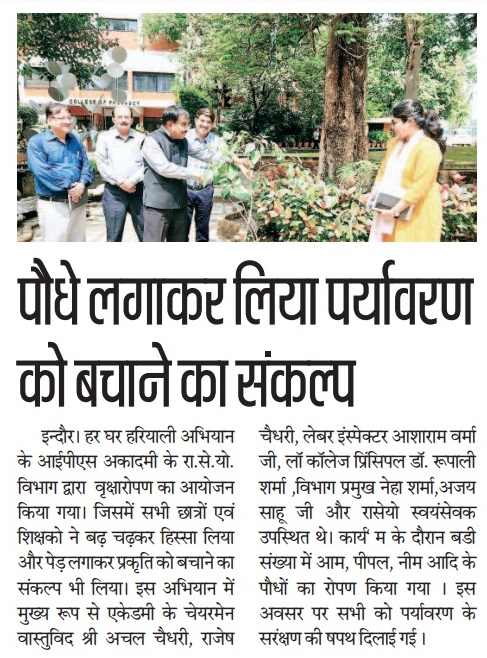 COLLEGE OF PHARMACY

पौधे लगाकर लिया पर्यावरण को बचाने का संकल्प

इन्दौर। हर घर हरियाली अभियान के आईपीएस अकादमी के रा.से.यो. विभाग द्वारा वृक्षारोपण का आयोजन किया गया। जिसमें सभी छात्रों एवं शिक्षको ने बढ़ चढ़कर हिस्सा लिया और पेड़ लगाकर प्रकृति को बचाने का संकल्प भी लिया। इस अभियान में मुख्य रूप से एकेडमी के चेयरमेन वास्तुविद श्री अचल चैधरी, राजेष चैधरी, लेबर इंस्पेक्टर आशाराम वर्मा जी, लॉ कॉलेज प्रिंसिपल डॉ. रूपाली शर्मा ,विभाग प्रमुख नेहा शर्मा,अजय साहू जी और रासेयो स्वयंसेवक उपस्थित थे। कार्य म के दौरान बडी संख्या में आम, पीपल, नीम आदि के पौधों का रोपण किया गया । इस अवसर पर सभी को पर्यावरण के सरंक्षण की षपथ दिलाई गई।